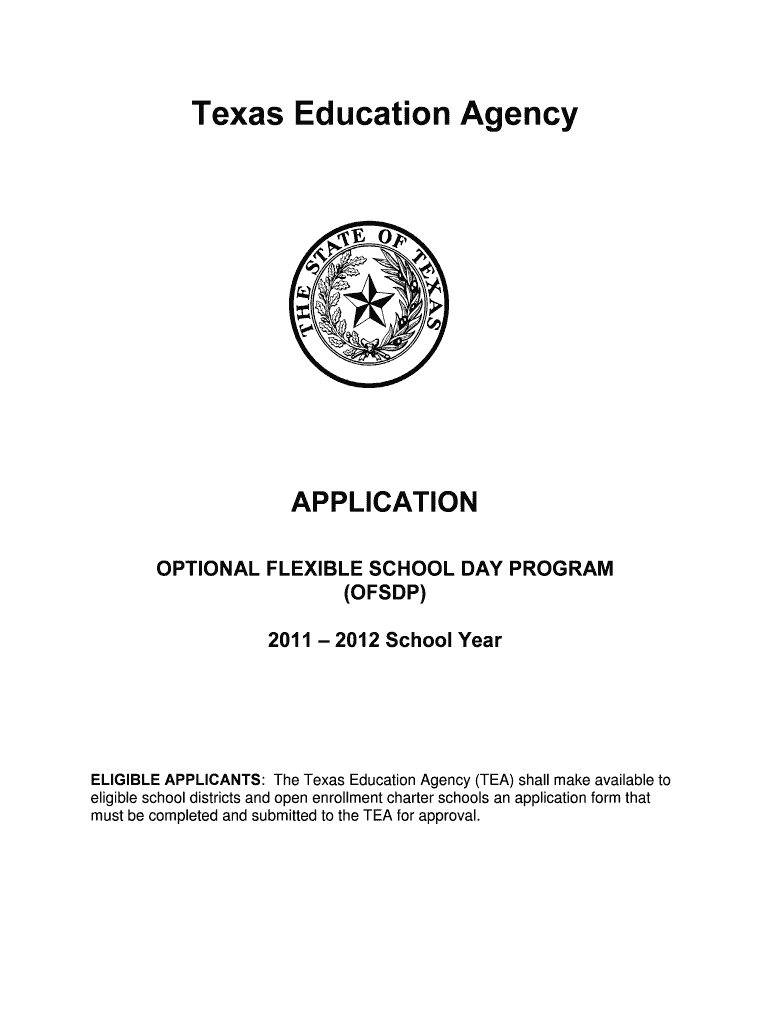 Texas Education Agency

THE STATE OF TEXAS

APPLICATION

OPTIONAL FLEXIBLE SCHOOL DAY PROGRAM
(OFSDP)

2011 – 2012 School Year

ELIGIBLE APPLICANTS: The Texas Education Agency (TEA) shall make available to eligible school districts and open enrollment charter schools an application form that must be completed and submitted to the TEA for approval.